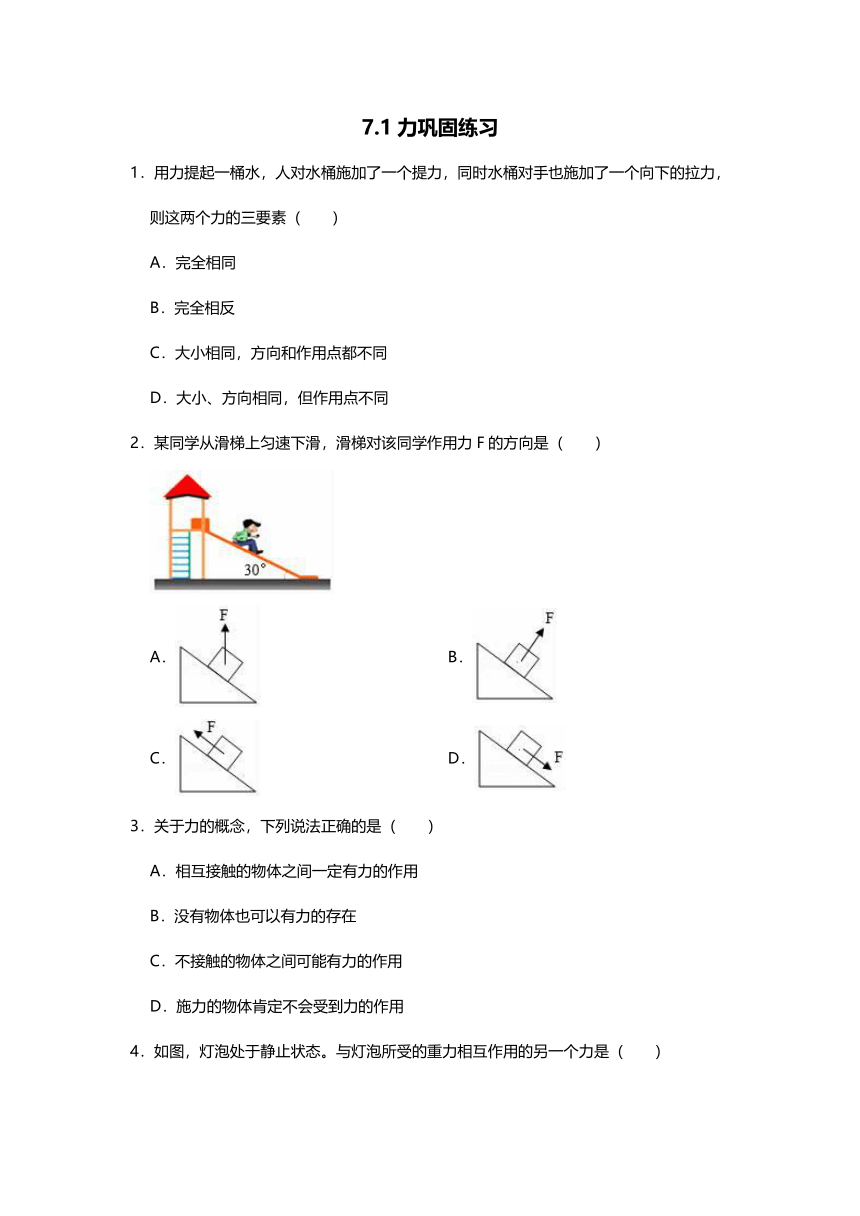 7.1 力巩固练习

1．用力提起一桶水，人对水桶施加了一个提力，同时水桶对手也施加了一个向下的拉力，则这两个力的三要素（　　）

A．完全相同

B．完全相反

C．大小相同，方向和作用点都不同

D．大小、方向相同，但作用点不同

2．某同学从滑梯上匀速下滑，滑梯对该同学作用力 F 的方向是（　　）

30°

A． F

B． F

C． F

D． F

3．关于力的概念，下列说法正确的是（　　）

A．相互接触的物体之间一定有力的作用

B．没有物体也可以有力的存在

C．不接触的物体之间可能有力的作用

D．施力的物体肯定不会受到力的作用

4．如图，灯泡处于静止状态。与灯泡所受的重力相互作用的另一个力是（　　）